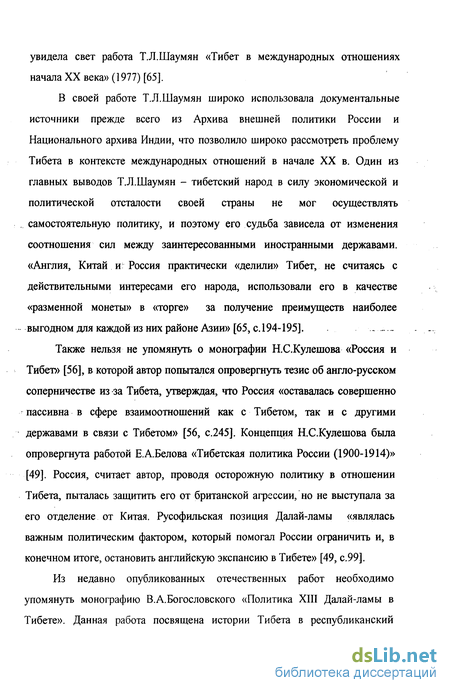 увидела свет работа Т.Л.Шаумян «Тибет в международных отношениях начала XX века» (1977) [65].

В своей работе Т.Л.Шаумян широко использовала документальные источники прежде всего из Архива внешней политики России и Национального архива Индии, что позволило широко рассмотреть проблему Тибета в контексте международных отношений в начале XX в. Один из главных выводов Т.Л.Шаумян – тибетский народ в силу экономической и политической отсталости своей страны не мог осуществлять самостоятельную политику, и поэтому его судьба зависела от изменения соотношения сил между заинтересованными иностранными державами. «Англия, Китай и Россия практически «делили» Тибет, не считаясь с действительными интересами его народа, использовали его в качестве «разменной монеты» в «торге» за получение преимуществ наиболее выгодном для каждой из них районе Азии» [65, с.194-195].

Также нельзя не упомянуть о монографии Н.С.Кулешова «Россия и Тибет» [56], в которой автор попытался опровергнуть тезис об англо-русском соперничестве из-за Тибета, утверждая, что Россия «оставалась совершенно пассивна в сфере взаимоотношений как с Тибетом, так и с другими державами в связи с Тибетом» [56, с.245]. Концепция Н.С.Кулешова была опровергнута работой Е.А.Белова «Тибетская политика России (1900-1914)» [49]. Россия, считает автор, проводя осторожную политику в отношении Тибета, пыталась защитить его от британской агрессии, но не выступала за его отделение от Китая. Русофильская позиция Далай-ламы «являлась важным политическим фактором, который помогал России ограничить и, в конечном итоге, остановить английскую экспансию в Тибете» [49, с.99].

Из недавно опубликованных отечественных работ необходимо упомянуть монографию В.А.Богословского «Политика XIII Далай-ламы в Тибете». Данная работа посвящена истории Тибета в республиканский

dsLib.net
библиотека диссертаций